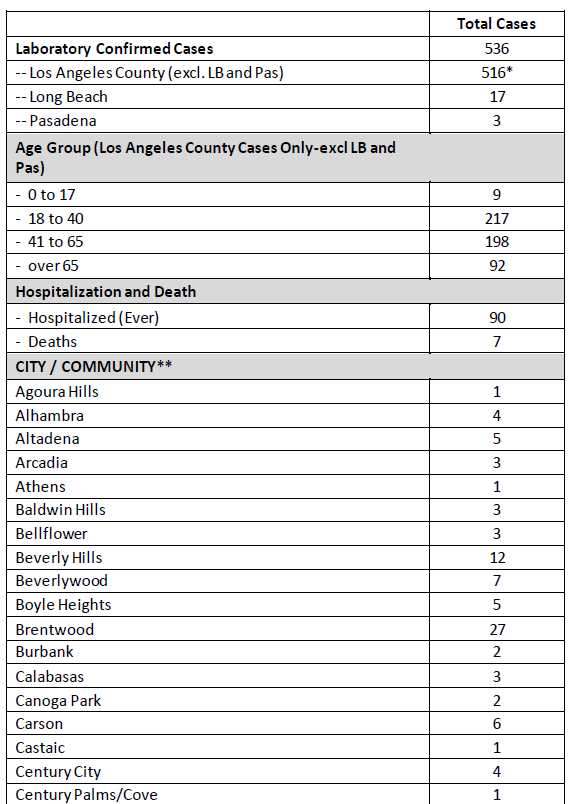 | | Total Cases |
|---|---|
| Laboratory Confirmed Cases | 536 |
| -- Los Angeles County (excl. LB and Pas) | 516* |
| -- Long Beach | 17 |
| -- Pasadena | 3 |
| Age Group (Los Angeles County Cases Only-excl LB and Pas) | |
| - 0 to 17 | 9 |
| - 18 to 40 | 217 |
| - 41 to 65 | 198 |
| - over 65 | 92 |
| Hospitalization and Death | |
| - Hospitalized (Ever) | 90 |
| - Deaths | 7 |
| CITY / COMMUNITY** | |
| Agoura Hills | 1 |
| Alhambra | 4 |
| Altadena | 5 |
| Arcadia | 3 |
| Athens | 1 |
| Baldwin Hills | 3 |
| Bellflower | 3 |
| Beverly Hills | 12 |
| Beverlywood | 7 |
| Boyle Heights | 5 |
| Brentwood | 27 |
| Burbank | 2 |
| Calabasas | 3 |
| Canoga Park | 2 |
| Carson | 6 |
| Castaic | 1 |
| Century City | 4 |
| Century Palms/Cove | 1 |